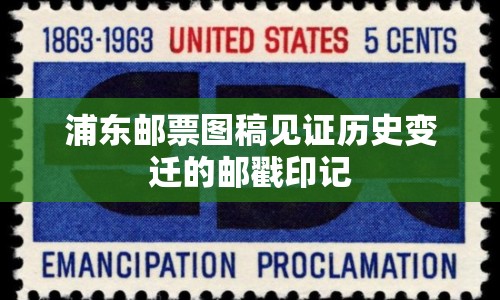 1863-1963 UNITED STATES 5 CENTS

浦东邮票图稿见证历史变迁的邮戳印记

EMANCIPATION PROCLAMATION